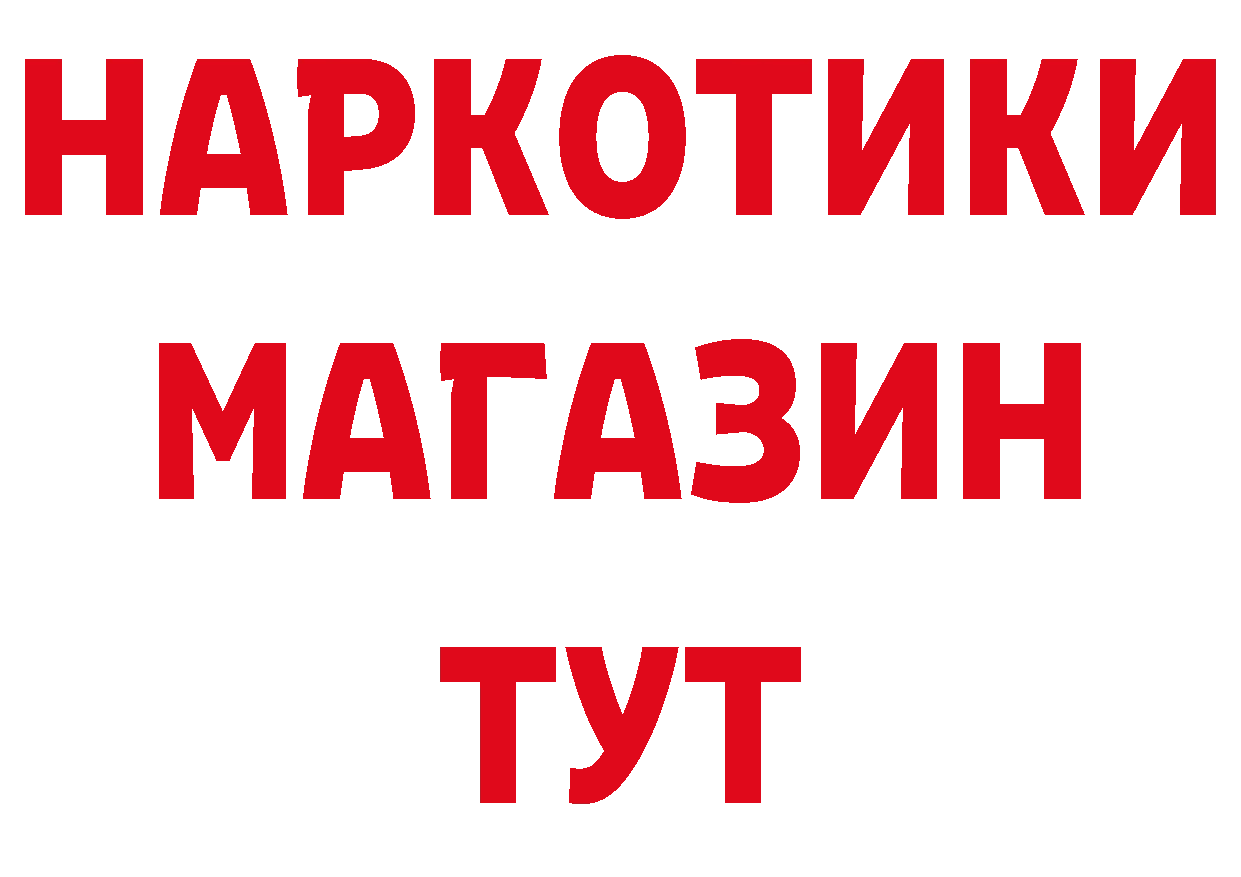 НАРКОТИКИ
МАГАЗИН
ТУТ